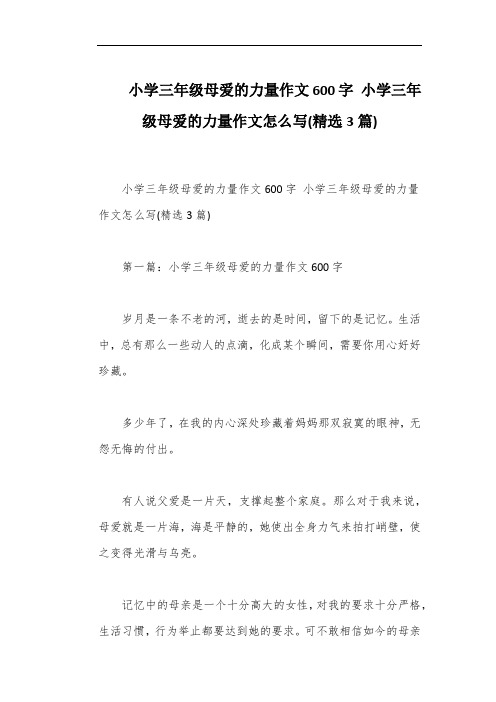 小学三年级母爱的力量作文600字 小学三年级母爱的力量作文怎么写(精选3篇)

小学三年级母爱的力量作文600字 小学三年级母爱的力量作文怎么写(精选3篇)

第一篇：小学三年级母爱的力量作文600字

岁月是一条不老的河，逝去的是时间，留下的是记忆。生活中，总有那么一些动人的点滴，化成某个瞬间，需要你用心好好珍藏。

多少年了，在我的内心深处珍藏着妈妈那双寂寞的眼神，无怨无悔的付出。

有人说父爱是一片天，支撑起整个家庭。那么对于我来说，母爱就是一片海，海是平静的，她使出全身力气来拍打峭壁，使之变得光滑与乌亮。

记忆中的母亲是一个十分高大的女性，对我的要求十分严格，生活习惯，行为举止都要达到她的要求。可不敢相信如今的母亲